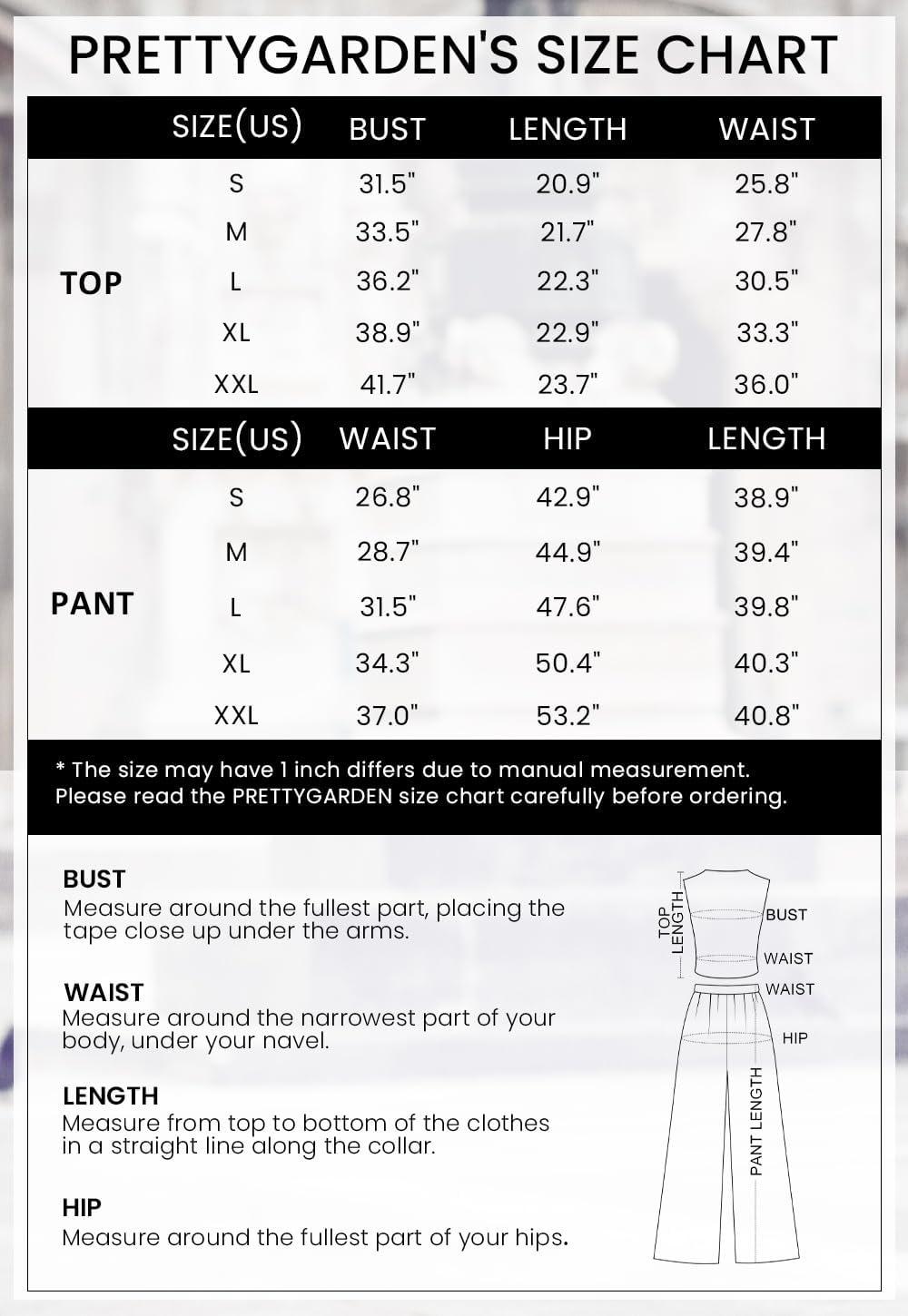 PRETTYGARDEN'S SIZE CHART

| | SIZE(US) | BUST | LENGTH | WAIST |
|---|---|---|---|---|
| TOP | S | 31.5" | 20.9" | 25.8" |
| | M | 33.5" | 21.7" | 27.8" |
| | L | 36.2" | 22.3" | 30.5" |
| | XL | 38.9" | 22.9" | 33.3" |
| | XXL | 41.7" | 23.7" | 36.0" |

| | SIZE(US) | WAIST | HIP | LENGTH |
|---|---|---|---|---|
| PANT | S | 26.8" | 42.9" | 38.9" |
| | M | 28.7" | 44.9" | 39.4" |
| | L | 31.5" | 47.6" | 39.8" |
| | XL | 34.3" | 50.4" | 40.3" |
| | XXL | 37.0" | 53.2" | 40.8" |

* The size may have 1 inch differs due to manual measurement. Please read the PRETTYGARDEN size chart carefully before ordering.

BUST
Measure around the fullest part, placing the tape close up under the arms.

WAIST
Measure around the narrowest part of your body, under your navel.

LENGTH
Measure from top to bottom of the clothes in a straight line along the collar.

HIP
Measure around the fullest part of your hips.

TOP LENGTH
BUST
WAIST
WAIST
HIP
PANT LENGTH